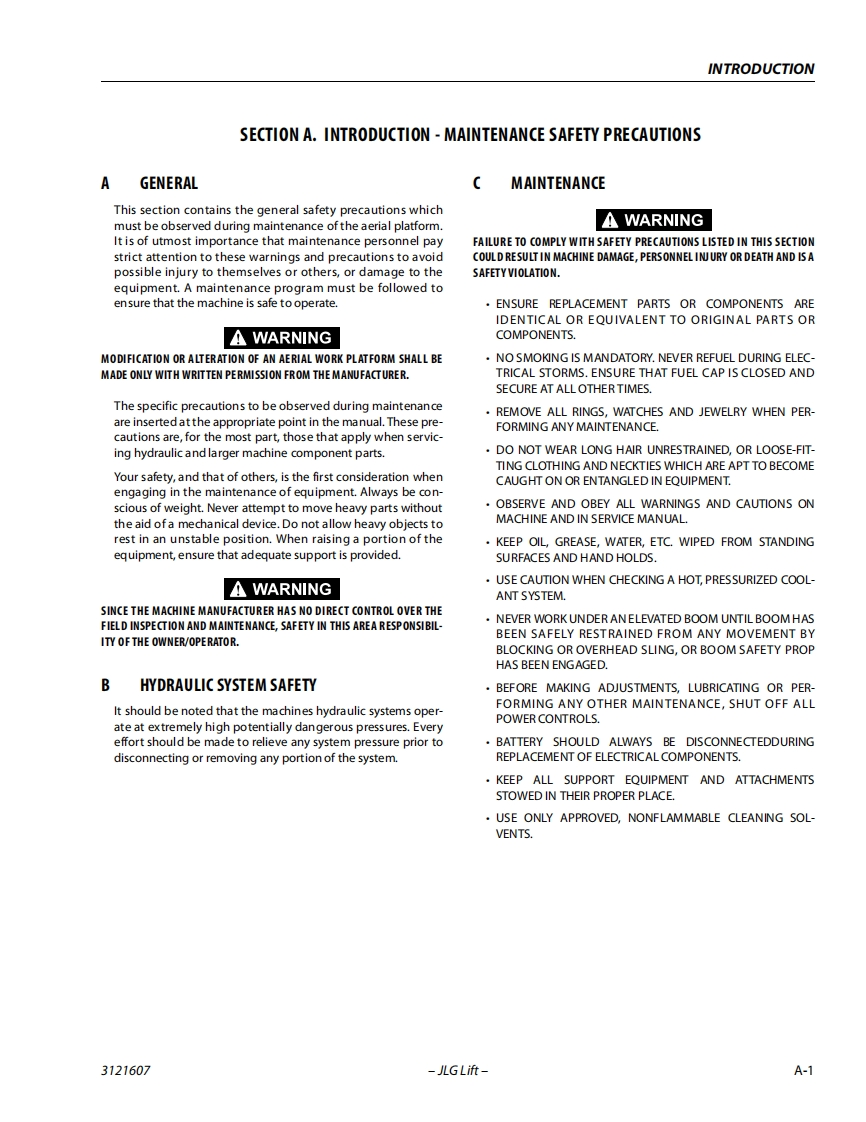 INTRODUCTION

SECTION A. INTRODUCTION - MAINTENANCE SAFETY PRECAUTIONS

A GENERAL

This section contains the general safety precautions which must be observed during maintenance of the aerial platform. It is of utmost importance that maintenance personnel pay strict attention to these warnings and precautions to avoid possible injury to themselves or others, or damage to the equipment. A maintenance program must be followed to ensure that the machine is safe to operate.

WARNING

MODIFICATION OR ALTERATION OF AN AERIAL WORK PLATFORM SHALL BE MADE ONLY WITH WRITTEN PERMISSION FROM THE MANUFACTURER.

The specific precautions to be observed during maintenance are inserted at the appropriate point in the manual. These precautions are, for the most part, those that apply when servicing hydraulic and larger machine component parts.

Your safety, and that of others, is the first consideration when engaging in the maintenance of equipment. Always be conscious of weight. Never attempt to move heavy parts without the aid of a mechanical device. Do not allow heavy objects to rest in an unstable position. When raising a portion of the equipment, ensure that adequate support is provided.

WARNING

SINCE THE MACHINE MANUFACTURER HAS NO DIRECT CONTROL OVER THE FIELD INSPECTION AND MAINTENANCE, SAFETY IN THIS AREA RESPONSIBILITY OF THE OWNER/OPERATOR.

B HYDRAULIC SYSTEM SAFETY

It should be noted that the machines hydraulic systems operate at extremely high potentially dangerous pressures. Every effort should be made to relieve any system pressure prior to disconnecting or removing any portion of the system.

C MAINTENANCE

WARNING

FAILURE TO COMPLY WITH SAFETY PRECAUTIONS LISTED IN THIS SECTION COULD RESULT IN MACHINE DAMAGE, PERSONNEL INJURY OR DEATH AND IS A SAFETY VIOLATION.

• ENSURE REPLACEMENT PARTS OR COMPONENTS ARE IDENTICAL OR EQUIVALENT TO ORIGINAL PARTS OR COMPONENTS.
• NO SMOKING IS MANDATORY. NEVER REFUEL DURING ELECTRICAL STORMS. ENSURE THAT FUEL CAP IS CLOSED AND SECURE AT ALL OTHER TIMES.
• REMOVE ALL RINGS, WATCHES AND JEWELRY WHEN PERFORMING ANY MAINTENANCE.
• DO NOT WEAR LONG HAIR UNRESTRAINED, OR LOOSE-FITTING CLOTHING AND NECKTIES WHICH ARE APT TO BECOME CAUGHT ON OR ENTANGLED IN EQUIPMENT.
• OBSERVE AND OBEY ALL WARNINGS AND CAUTIONS ON MACHINE AND IN SERVICE MANUAL.
• KEEP OIL, GREASE, WATER, ETC. WIPED FROM STANDING SURFACES AND HAND HOLDS.
• USE CAUTION WHEN CHECKING A HOT, PRESSURIZED COOLANT SYSTEM.
• NEVER WORK UNDER AN ELEVATED BOOM UNTIL BOOM HAS BEEN SAFELY RESTRAINED FROM ANY MOVEMENT BY BLOCKING OR OVERHEAD SLING, OR BOOM SAFETY PROP HAS BEEN ENGAGED.
• BEFORE MAKING ADJUSTMENTS, LUBRICATING OR PERFORMING ANY OTHER MAINTENANCE, SHUT OFF ALL POWER CONTROLS.
• BATTERY SHOULD ALWAYS BE DISCONNECTEDDURING REPLACEMENT OF ELECTRICAL COMPONENTS.
• KEEP ALL SUPPORT EQUIPMENT AND ATTACHMENTS STOWED IN THEIR PROPER PLACE.
• USE ONLY APPROVED, NONFLAMMABLE CLEANING SOLVENTS.

3121607 – JLG Lift – A-1